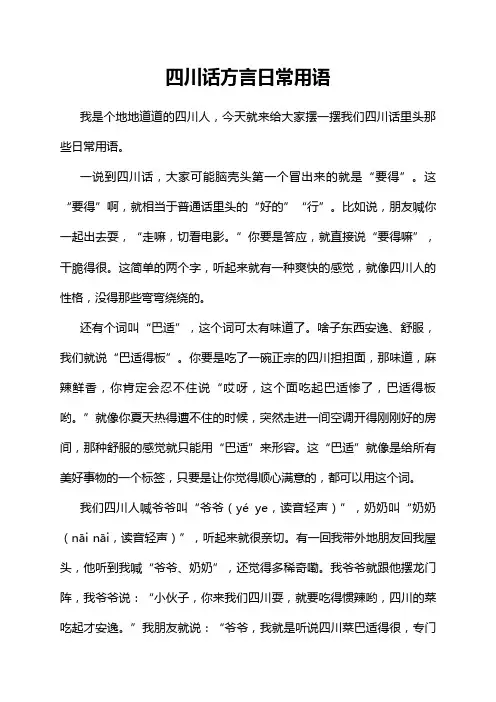 四川话方言日常用语

我是个地地道道的四川人，今天就来给大家摆一摆我们四川话里头那些日常用语。

一说到四川话，大家可能脑壳头第一个冒出来的就是“要得”。这“要得”啊，就相当于普通话里头的“好的”“行”。比如说，朋友喊你一起出去耍，“走嘛，切看电影。”你要是答应，就直接说“要得嘛”，干脆得很。这简单的两个字，听起来就有一种爽快的感觉，就像四川人的性格，没得那些弯弯绕绕的。

还有个词叫“巴适”，这个词可太有味道了。啥子东西安逸、舒服，我们就说“巴适得板”。你要是吃了一碗正宗的四川担担面，那味道，麻辣鲜香，你肯定会忍不住说“哎呀，这个面吃起巴适惨了，巴适得板哟。”就像你夏天热得遭不住的时候，突然走进一间空调开得刚刚好的房间，那种舒服的感觉就只能用“巴适”来形容。这“巴适”就像是给所有美好事物的一个标签，只要是让你觉得顺心满意的，都可以用这个词。

我们四川人喊爷爷叫“爷爷（yé ye，读音轻声）”，奶奶叫“奶奶（nāi nāi，读音轻声）”，听起来就很亲切。有一回我带外地朋友回我屋头，他听到我喊“爷爷、奶奶”，还觉得多稀奇嘞。我爷爷就跟他摆龙门阵，我爷爷说：“小伙子，你来我们四川耍，就要吃得惯辣哟，四川的菜吃起才安逸。”我朋友就说：“爷爷，我就是听说四川菜巴适得很，专门